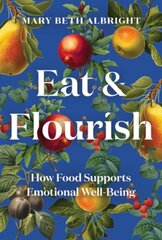 MARY BETH ALBRIGHT

Eat & Flourish

How Food Supports Emotional Well-Being